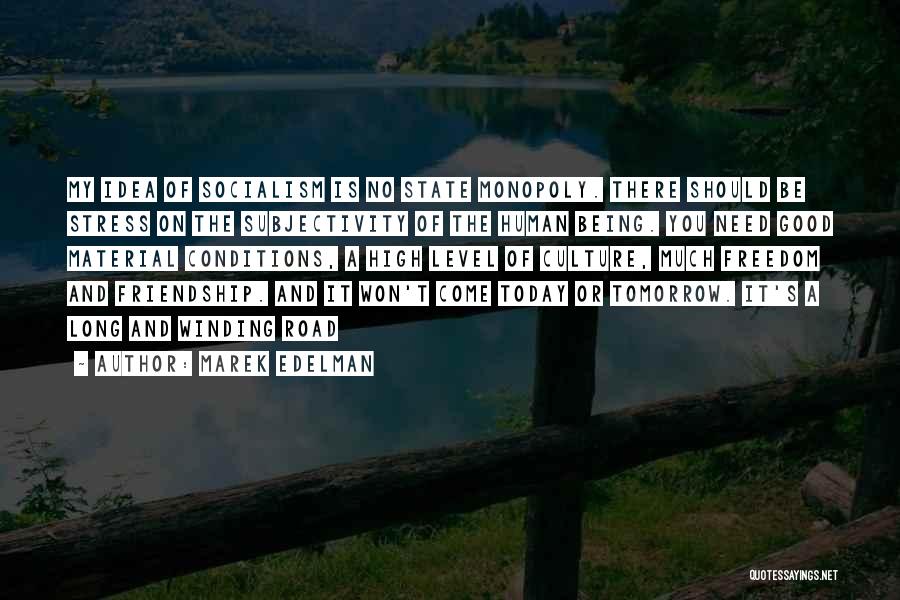 MY IDEA OF SOCIALISM IS NO STATE MONOPOLY. THERE SHOULD BE STRESS ON THE SUBJECTIVITY OF THE HUMAN BEING. YOU NEED GOOD MATERIAL CONDITIONS, A HIGH LEVEL OF CULTURE, MUCH FREEDOM AND FRIENDSHIP. AND IT WON'T COME TODAY OR TOMORROW. IT'S A LONG AND WINDING ROAD

~ AUTHOR: MAREK EDELMAN

QUOTESSAYINGS.NET